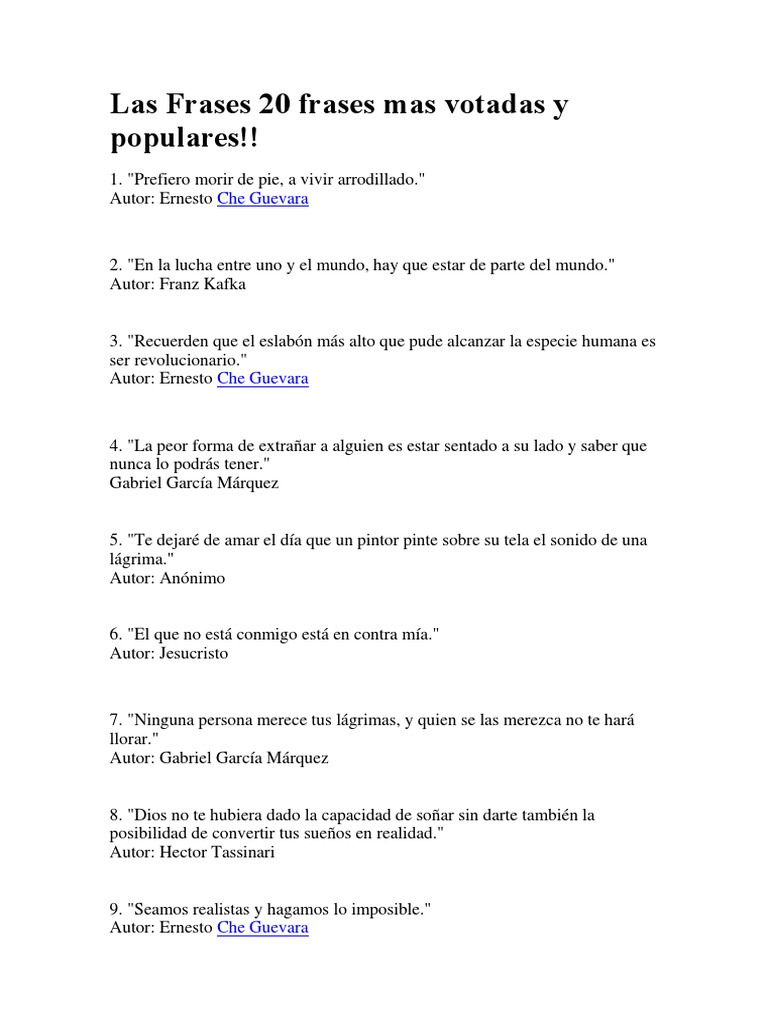 Las Frases 20 frases mas votadas y populares!!

1. "Prefiero morir de pie, a vivir arrodillado."
Autor: Ernesto Che Guevara

2. "En la lucha entre uno y el mundo, hay que estar de parte del mundo."
Autor: Franz Kafka

3. "Recuerden que el eslabón más alto que pude alcanzar la especie humana es ser revolucionario."
Autor: Ernesto Che Guevara

4. "La peor forma de extrañar a alguien es estar sentado a su lado y saber que nunca lo podrás tener."
Gabriel García Márquez

5. "Te dejaré de amar el día que un pintor pinte sobre su tela el sonido de una lágrima."
Autor: Anónimo

6. "El que no está conmigo está en contra mía."
Autor: Jesucristo

7. "Ninguna persona merece tus lágrimas, y quien se las merezca no te hará llorar."
Autor: Gabriel García Márquez

8. "Dios no te hubiera dado la capacidad de soñar sin darte también la posibilidad de convertir tus sueños en realidad."
Autor: Hector Tassinari

9. "Seamos realistas y hagamos lo imposible."
Autor: Ernesto Che Guevara